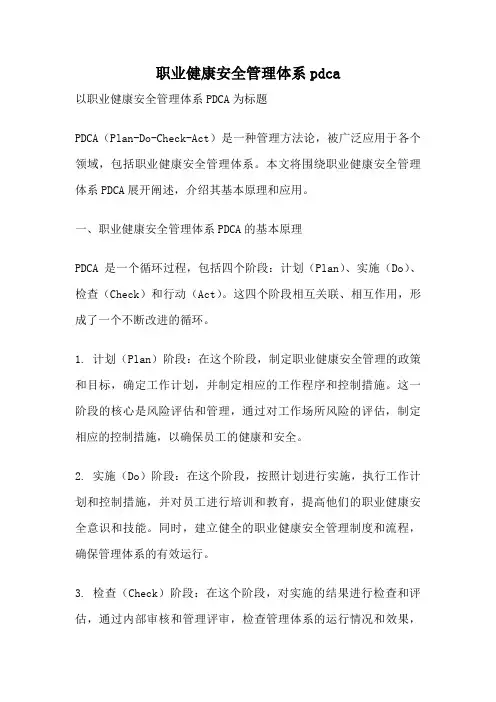 职业健康安全管理体系 pdca

以职业健康安全管理体系 PDCA 为标题

PDCA（Plan-Do-Check-Act）是一种管理方法论，被广泛应用于各个领域，包括职业健康安全管理体系。本文将围绕职业健康安全管理体系 PDCA 展开阐述，介绍其基本原理和应用。

一、职业健康安全管理体系 PDCA 的基本原理

PDCA 是一个循环过程，包括四个阶段：计划（Plan）、实施（Do）、检查（Check）和行动（Act）。这四个阶段相互关联、相互作用，形成了一个不断改进的循环。

1. 计划（Plan）阶段：在这个阶段，制定职业健康安全管理的政策和目标，确定工作计划，并制定相应的工作程序和控制措施。这一阶段的核心是风险评估和管理，通过对工作场所风险的评估，制定相应的控制措施，以确保员工的健康和安全。

2. 实施（Do）阶段：在这个阶段，按照计划进行实施，执行工作计划和控制措施，并对员工进行培训和教育，提高他们的职业健康安全意识和技能。同时，建立健全的职业健康安全管理制度和流程，确保管理体系的有效运行。

3. 检查（Check）阶段：在这个阶段，对实施的结果进行检查和评估，通过内部审核和管理评审，检查管理体系的运行情况和效果，